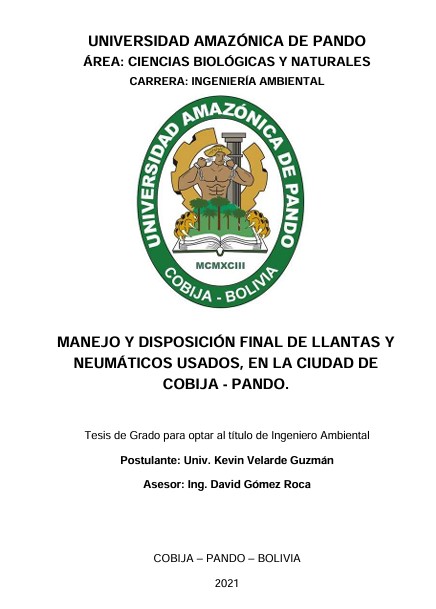 UNIVERSIDAD AMAZÓNICA DE PANDO

ÁREA: CIENCIAS BIOLÓGICAS Y NATURALES

CARRERA: INGENIERÍA AMBIENTAL

UNIVERSIDAD AMAZÓNICA DE PANDO

MCMXCIII

COBIJA - BOLIVIA

MANEJO Y DISPOSICIÓN FINAL DE LLANTAS Y NEUMÁTICOS USADOS, EN LA CIUDAD DE COBIJA - PANDO.

Tesis de Grado para optar al título de Ingeniero Ambiental

Postulante: Univ. Kevin Velarde Guzmán

Asesor: Ing. David Gómez Roca

COBIJA – PANDO – BOLIVIA

2021